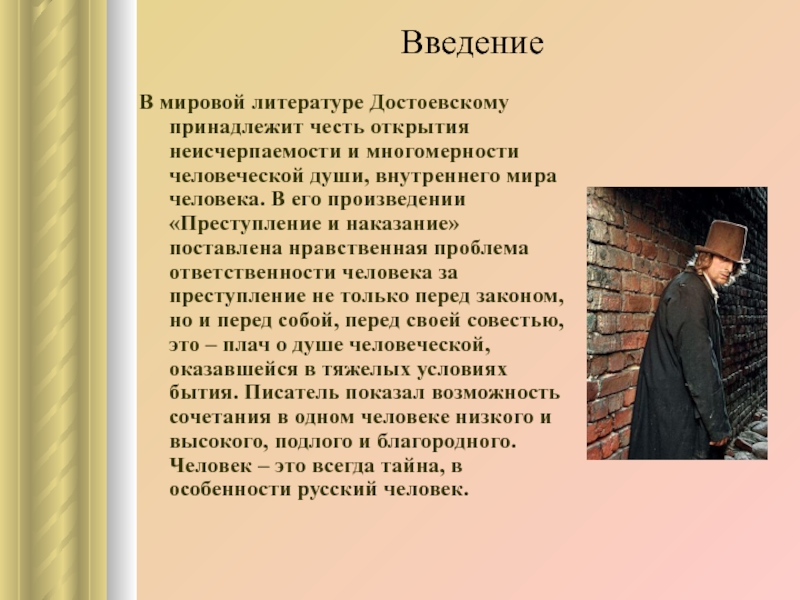 Введение

В мировой литературе Достоевскому принадлежит честь открытия неисчерпаемости и многомерности человеческой души, внутреннего мира человека. В его произведении «Преступление и наказание» поставлена нравственная проблема ответственности человека за преступление не только перед законом, но и перед собой, перед своей совестью, это – плач о душе человеческой, оказавшейся в тяжелых условиях бытия. Писатель показал возможность сочетания в одном человеке низкого и высокого, подлого и благородного. Человек – это всегда тайна, в особенности русский человек.